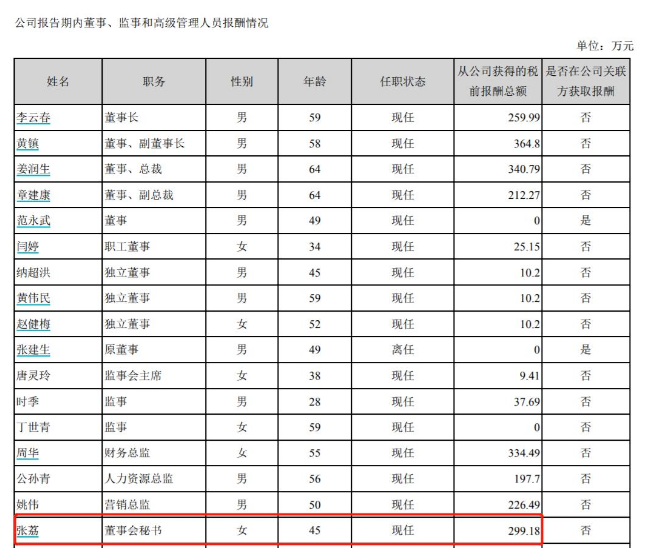 公司报告期内董事、监事和高级管理人员报酬情况

单位：万元

| 姓名 | 职务 | 性别 | 年龄 | 任职状态 | 从公司获得的税前报酬总额 | 是否在公司关联方获取报酬 |
|---|---|---|---|---|---|---|
| 李云春 | 董事长 | 男 | 59 | 现任 | 259.99 | 否 |
| 黄镇 | 董事、副董事长 | 男 | 58 | 现任 | 364.8 | 否 |
| 姜润生 | 董事、总裁 | 男 | 64 | 现任 | 340.79 | 否 |
| 章建康 | 董事、副总裁 | 男 | 64 | 现任 | 212.27 | 否 |
| 范永武 | 董事 | 男 | 49 | 现任 | 0 | 是 |
| 闫婷 | 职工董事 | 女 | 34 | 现任 | 25.15 | 否 |
| 纳超洪 | 独立董事 | 男 | 45 | 现任 | 10.2 | 否 |
| 黄伟民 | 独立董事 | 男 | 59 | 现任 | 10.2 | 否 |
| 赵健梅 | 独立董事 | 女 | 52 | 现任 | 10.2 | 否 |
| 张建生 | 原董事 | 男 | 49 | 离任 | 0 | 是 |
| 唐灵玲 | 监事会主席 | 女 | 38 | 现任 | 9.41 | 否 |
| 时季 | 监事 | 男 | 28 | 现任 | 37.69 | 否 |
| 丁世青 | 监事 | 女 | 59 | 现任 | 0 | 否 |
| 周华 | 财务总监 | 女 | 55 | 现任 | 334.49 | 否 |
| 公孙青 | 人力资源总监 | 男 | 56 | 现任 | 197.7 | 否 |
| 姚伟 | 营销总监 | 男 | 50 | 现任 | 226.49 | 否 |
| 张荔 | 董事会秘书 | 女 | 45 | 现任 | 299.18 | 否 |